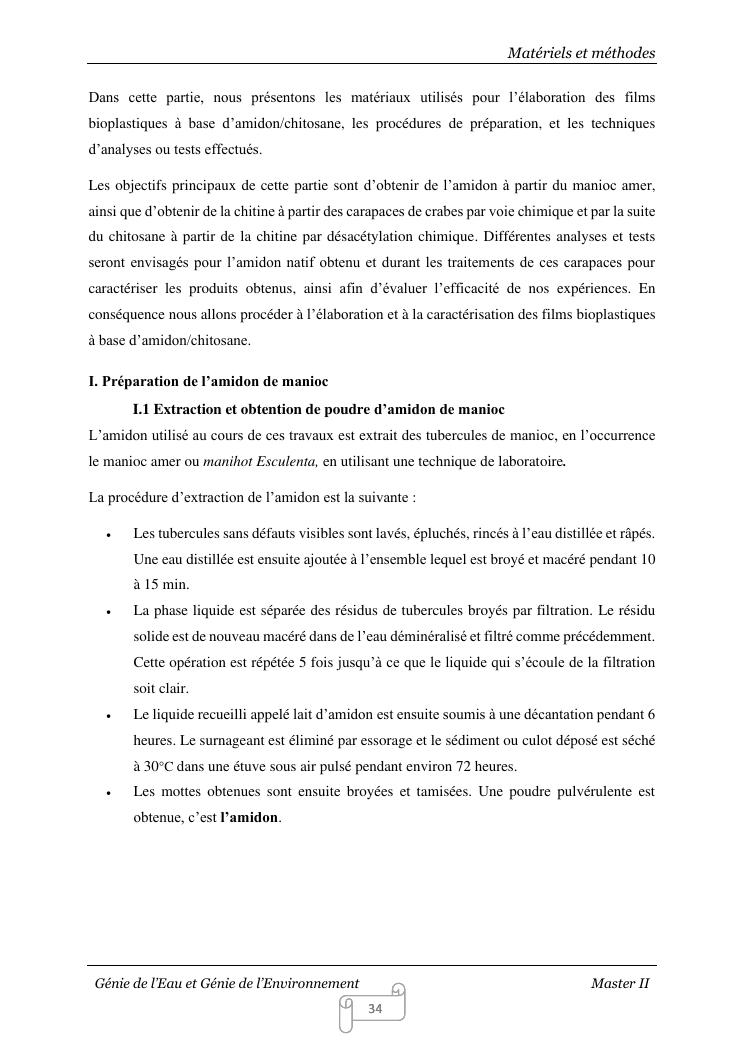 Matériels et méthodes

Dans cette partie, nous présentons les matériaux utilisés pour l'élaboration des films bioplastiques à base d'amidon/chitosane, les procédures de préparation, et les techniques d'analyses ou tests effectués.

Les objectifs principaux de cette partie sont d'obtenir de l'amidon à partir du manioc amer, ainsi que d'obtenir de la chitine à partir des carapaces de crabes par voie chimique et par la suite du chitosane à partir de la chitine par désacétylation chimique. Différentes analyses et tests seront envisagés pour l'amidon natif obtenu et durant les traitements de ces carapaces pour caractériser les produits obtenus, ainsi afin d'évaluer l'efficacité de nos expériences. En conséquence nous allons procéder à l'élaboration et à la caractérisation des films bioplastiques à base d'amidon/chitosane.

I. Préparation de l'amidon de manioc

I.1 Extraction et obtention de poudre d'amidon de manioc

L'amidon utilisé au cours de ces travaux est extrait des tubercules de manioc, en l'occurrence le manioc amer ou manihot Esculenta, en utilisant une technique de laboratoire.

La procédure d'extraction de l'amidon est la suivante :

• Les tubercules sans défauts visibles sont lavés, épluchés, rincés à l'eau distillée et râpés. Une eau distillée est ensuite ajoutée à l'ensemble lequel est broyé et macéré pendant 10 à 15 min.
• La phase liquide est séparée des résidus de tubercules broyés par filtration. Le résidu solide est de nouveau macéré dans de l'eau déminéralisé et filtré comme précédemment. Cette opération est répétée 5 fois jusqu'à ce que le liquide qui s'écoule de la filtration soit clair.
• Le liquide recueilli appelé lait d'amidon est ensuite soumis à une décantation pendant 6 heures. Le surnageant est éliminé par essorage et le sédiment ou culot déposé est séché à 30°C dans une étuve sous air pulsé pendant environ 72 heures.
• Les mottes obtenues sont ensuite broyées et tamisées. Une poudre pulvérulente est obtenue, c'est l'amidon.

Génie de l'Eau et Génie de l'Environnement Master II

34